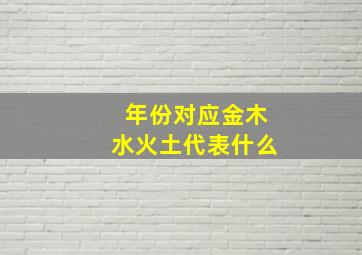 年份对应金木水火土代表什么